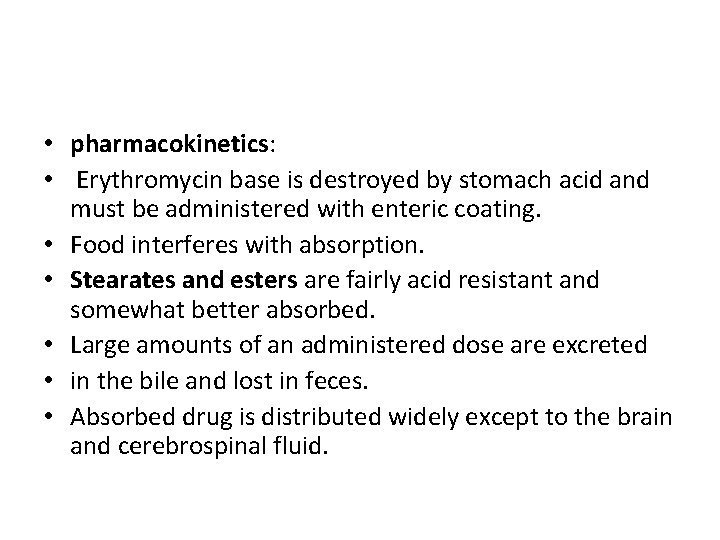 • pharmacokinetics:
• Erythromycin base is destroyed by stomach acid and must be administered with enteric coating.
• Food interferes with absorption.
• Stearates and esters are fairly acid resistant and somewhat better absorbed.
• Large amounts of an administered dose are excreted
• in the bile and lost in feces.
• Absorbed drug is distributed widely except to the brain and cerebrospinal fluid.